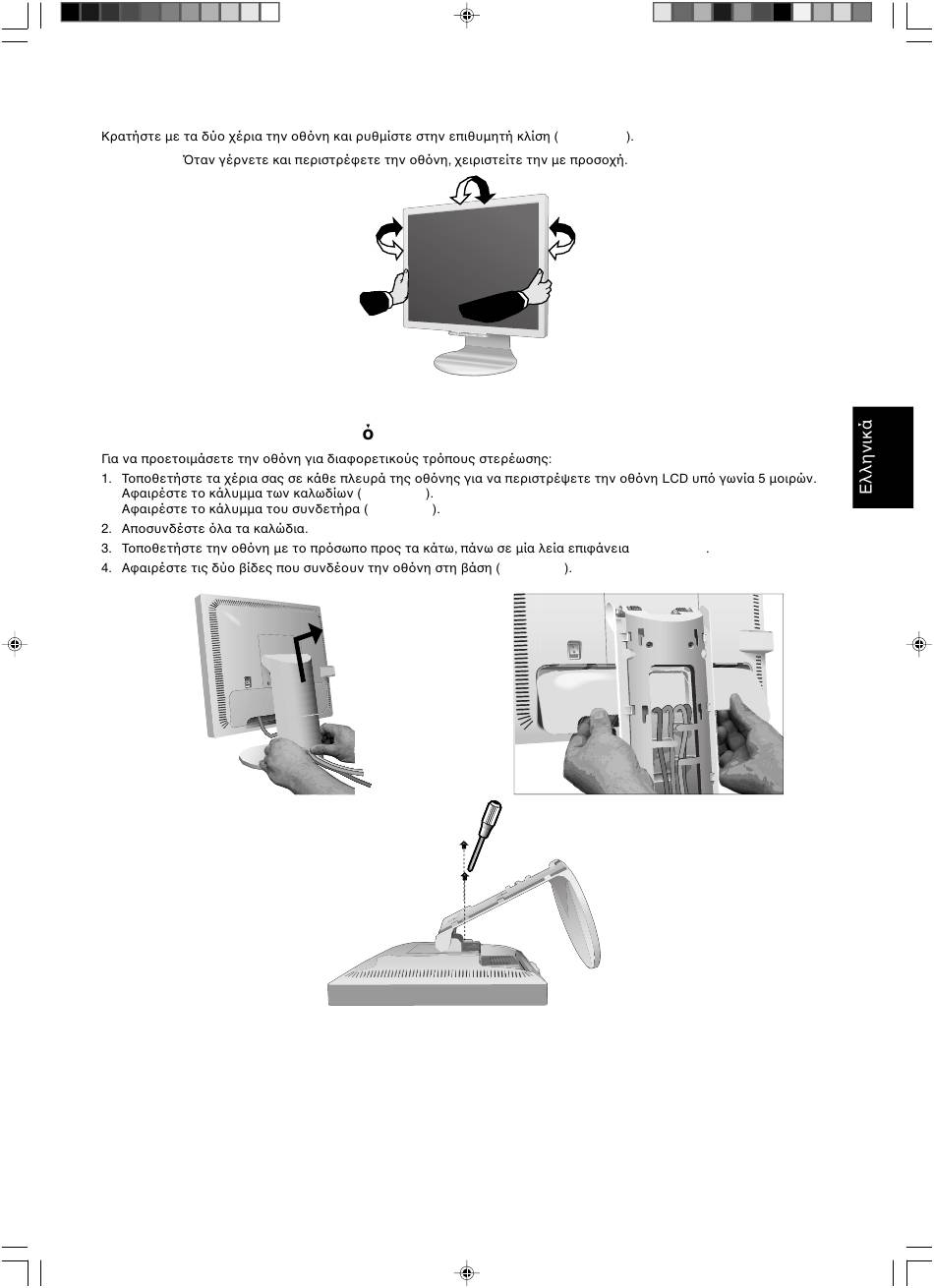 Κρατήστε με τα δύο χέρια την οθόνη και ρυθμίστε στην επιθυμητή κλίση ( ).

Όταν γέρνετε και περιστρέφετε την οθόνη, χειριστείτε την με προσοχή.

ό

Για να προετοιμάσετε την οθόνη για διαφορετικούς τρόπους στερέωσης:

1. Τοποθετήστε τα χέρια σας σε κάθε πλευρά της οθόνης για να περιστρέψετε την οθόνη LCD υπό γωνία 5 μοιρών. Αφαιρέστε το κάλυμμα των καλωδίων ( ). Αφαιρέστε το κάλυμμα του συνδετήρα ( ).
2. Αποσυνδέστε όλα τα καλώδια.
3. Τοποθετήστε την οθόνη με το πρόσωπο προς τα κάτω, πάνω σε μία λεία επιφάνεια .
4. Αφαιρέστε τις δύο βίδες που συνδέουν την οθόνη στη βάση ( ).

Ελληνικά